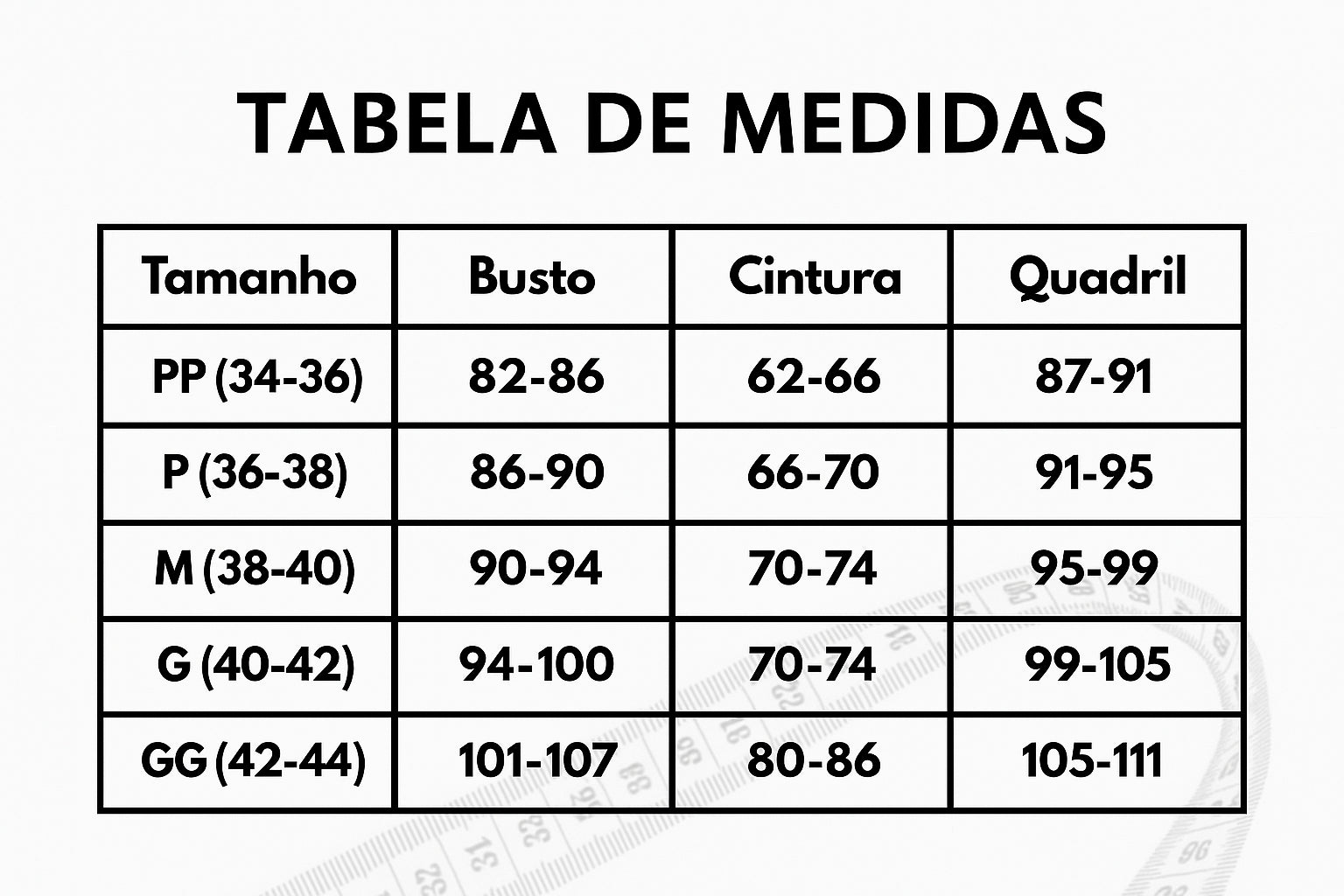 TABELA DE MEDIDAS

| Tamanho | Busto | Cintura | Quadril |
|---|---|---|---|
| PP (34-36) | 82-86 | 62-66 | 87-91 |
| P (36-38) | 86-90 | 66-70 | 91-95 |
| M (38-40) | 90-94 | 70-74 | 95-99 |
| G (40-42) | 94-100 | 70-74 | 99-105 |
| GG (42-44) | 101-107 | 80-86 | 105-111 |